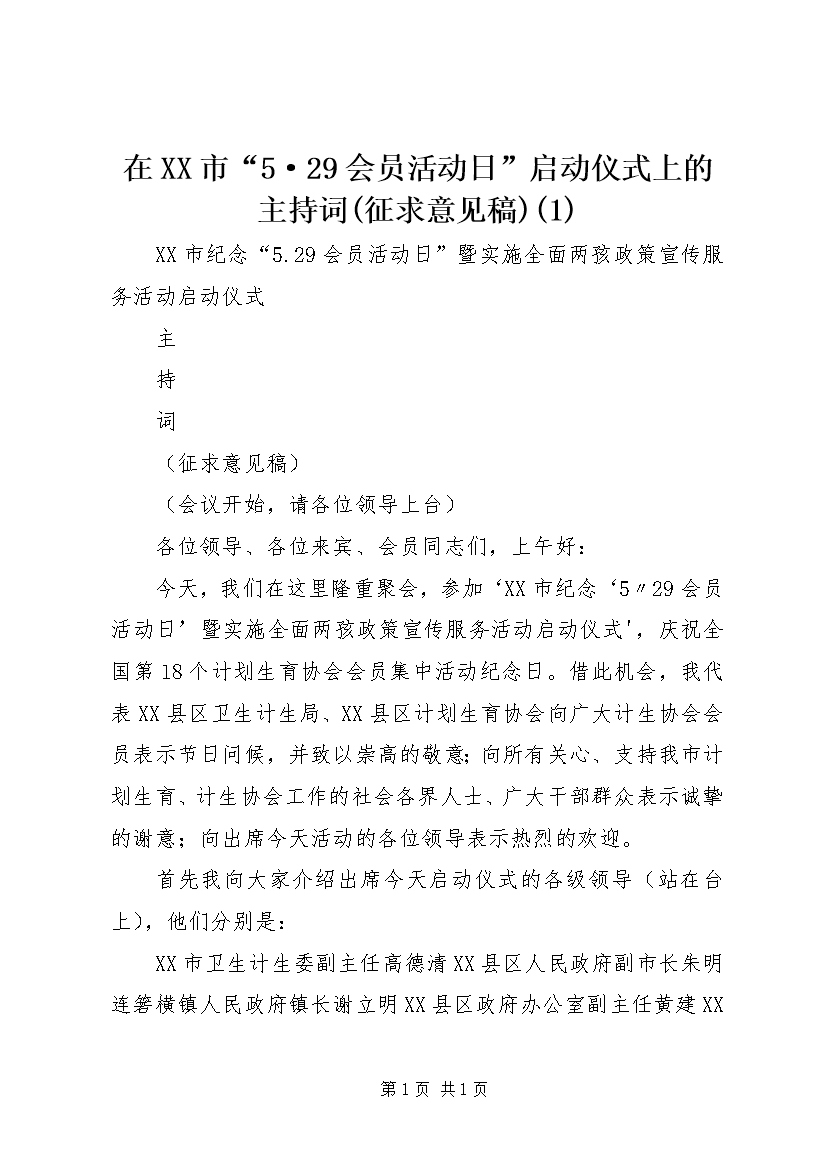 在XX市“5·29会员活动日”启动仪式上的主持词(征求意见稿)(1)

XX市纪念“5.29会员活动日”暨实施全面两孩政策宣传服务活动启动仪式

主

持

词

（征求意见稿）

（会议开始，请各位领导上台）

各位领导、各位来宾、会员同志们，上午好：

今天，我们在这里隆重聚会，参加‘XX市纪念‘5〃29会员活动日’暨实施全面两孩政策宣传服务活动启动仪式'，庆祝全国第18个计划生育协会会员集中活动纪念日。借此机会，我代表XX县区卫生计生局、XX县区计划生育协会向广大计生协会会员表示节日问候，并致以崇高的敬意;向所有关心、支持我市计划生育、计生协会工作的社会各界人士、广大干部群众表示诚挚的谢意；向出席今天活动的各位领导表示热烈的欢迎。

首先我向大家介绍出席今天启动仪式的各级领导（站在台上），他们分别是：

XX市卫生计生委副主任高德清XX县区人民政府副市长朱明连箬横镇人民政府镇长谢立明XX县区政府办公室副主任黄建XX

第1页 共1页